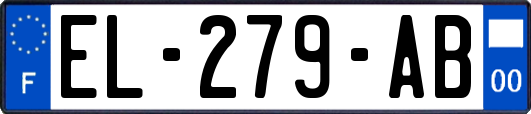 F
EL-279-AB
00